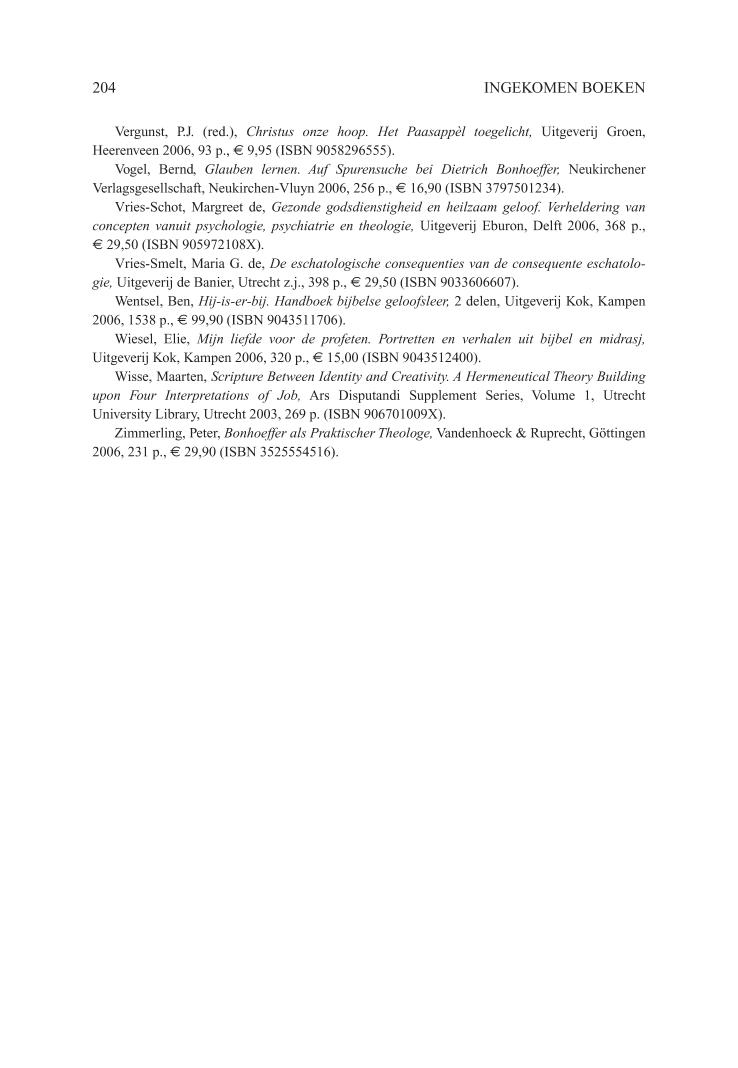 204 INGEKOMEN BOEKEN

Vergunst, P.J. (red.), Christus onze hoop. Het Paasappèl toegelicht, Uitgeverij Groen, Heerenveen 2006, 93 p., € 9,95 (ISBN 9058296555).

Vogel, Bernd, Glauben lernen. Auf Spurensuche bei Dietrich Bonhoeffer, Neukirchener Verlagsgesellschaft, Neukirchen-Vluyn 2006, 256 p., € 16,90 (ISBN 3797501234).

Vries-Schot, Margreet de, Gezonde godsdienstigheid en heilzaam geloof. Verheldering van concepten vanuit psychologie, psychiatrie en theologie, Uitgeverij Eburon, Delft 2006, 368 p., € 29,50 (ISBN 905972108X).

Vries-Smelt, Maria G. de, De eschatologische consequenties van de consequente eschatologie, Uitgeverij de Banier, Utrecht z.j., 398 p., € 29,50 (ISBN 9033606607).

Wentsel, Ben, Hij-is-er-bij. Handboek bijbelse geloofsleer, 2 delen, Uitgeverij Kok, Kampen 2006, 1538 p., € 99,90 (ISBN 9043511706).

Wiesel, Elie, Mijn liefde voor de profeten. Portretten en verhalen uit bijbel en midrasj, Uitgeverij Kok, Kampen 2006, 320 p., € 15,00 (ISBN 9043512400).

Wisse, Maarten, Scripture Between Identity and Creativity. A Hermeneutical Theory Building upon Four Interpretations of Job, Ars Disputandi Supplement Series, Volume 1, Utrecht University Library, Utrecht 2003, 269 p. (ISBN 906701009X).

Zimmerling, Peter, Bonhoeffer als Praktischer Theologe, Vandenhoeck & Ruprecht, Göttingen 2006, 231 p., € 29,90 (ISBN 3525554516).